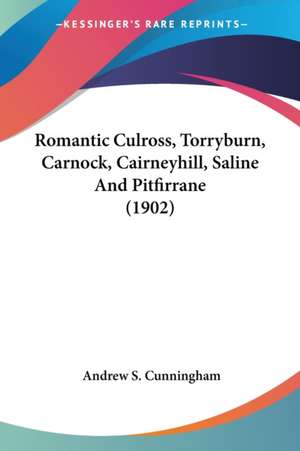 —KESSINGER'S RARE REPRINTS—

Romantic Culross, Torryburn, Carnock, Cairneyhill, Saline And Pitfirrane (1902)

Andrew S. Cunningham